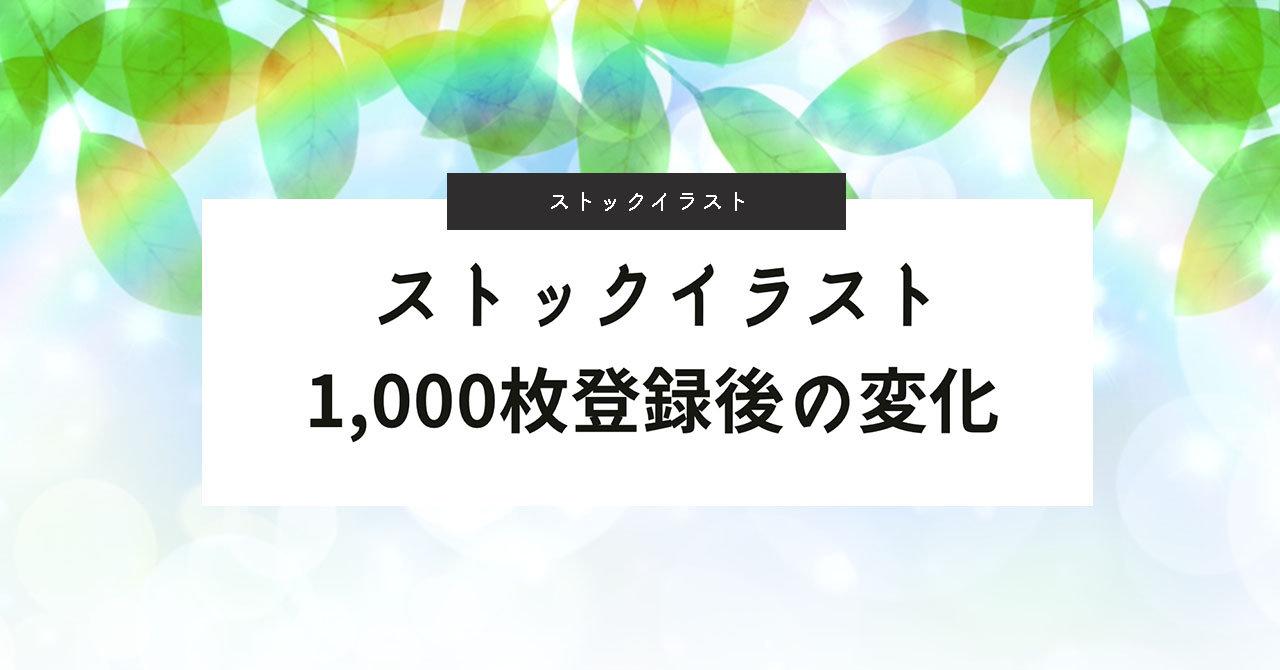 ストックイラスト

ストックイラスト
1,000枚登録後の変化